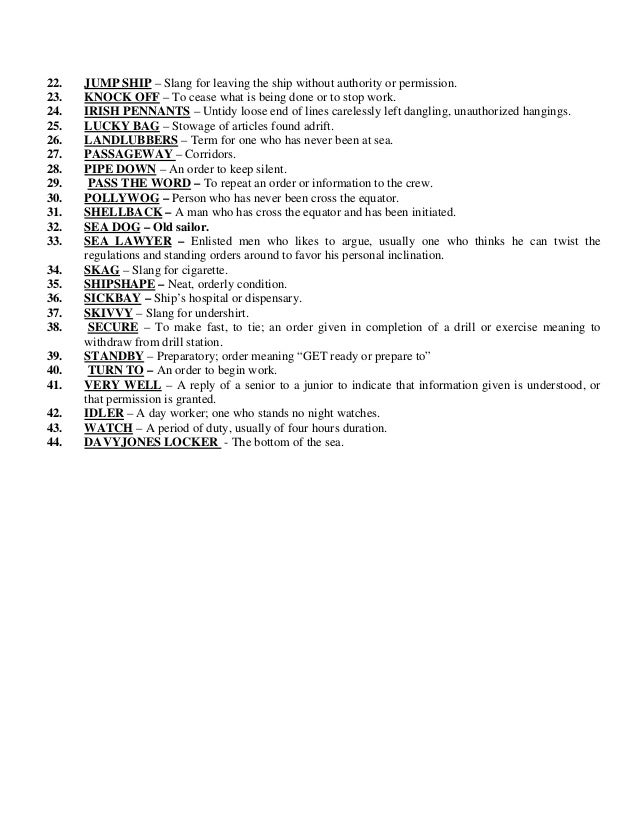 22. JUMP SHIP – Slang for leaving the ship without authority or permission.
23. KNOCK OFF – To cease what is being done or to stop work.
24. IRISH PENNANTS – Untidy loose end of lines carelessly left dangling, unauthorized hangings.
25. LUCKY BAG – Stowage of articles found adrift.
26. LANDLUBBERS – Term for one who has never been at sea.
27. PASSAGEWAY – Corridors.
28. PIPE DOWN – An order to keep silent.
29. PASS THE WORD – To repeat an order or information to the crew.
30. POLLYWOG – Person who has never been cross the equator.
31. SHELLBACK – A man who has cross the equator and has been initiated.
32. SEA DOG – Old sailor.
33. SEA LAWYER – Enlisted men who likes to argue, usually one who thinks he can twist the regulations and standing orders around to favor his personal inclination.
34. SKAG – Slang for cigarette.
35. SHIPSHAPE – Neat, orderly condition.
36. SICKBAY – Ship's hospital or dispensary.
37. SKIVVY – Slang for undershirt.
38. SECURE – To make fast, to tie; an order given in completion of a drill or exercise meaning to withdraw from drill station.
39. STANDBY – Preparatory; order meaning "GET ready or prepare to"
40. TURN TO – An order to begin work.
41. VERY WELL – A reply of a senior to a junior to indicate that information given is understood, or that permission is granted.
42. IDLER – A day worker; one who stands no night watches.
43. WATCH – A period of duty, usually of four hours duration.
44. DAVYJONES LOCKER - The bottom of the sea.